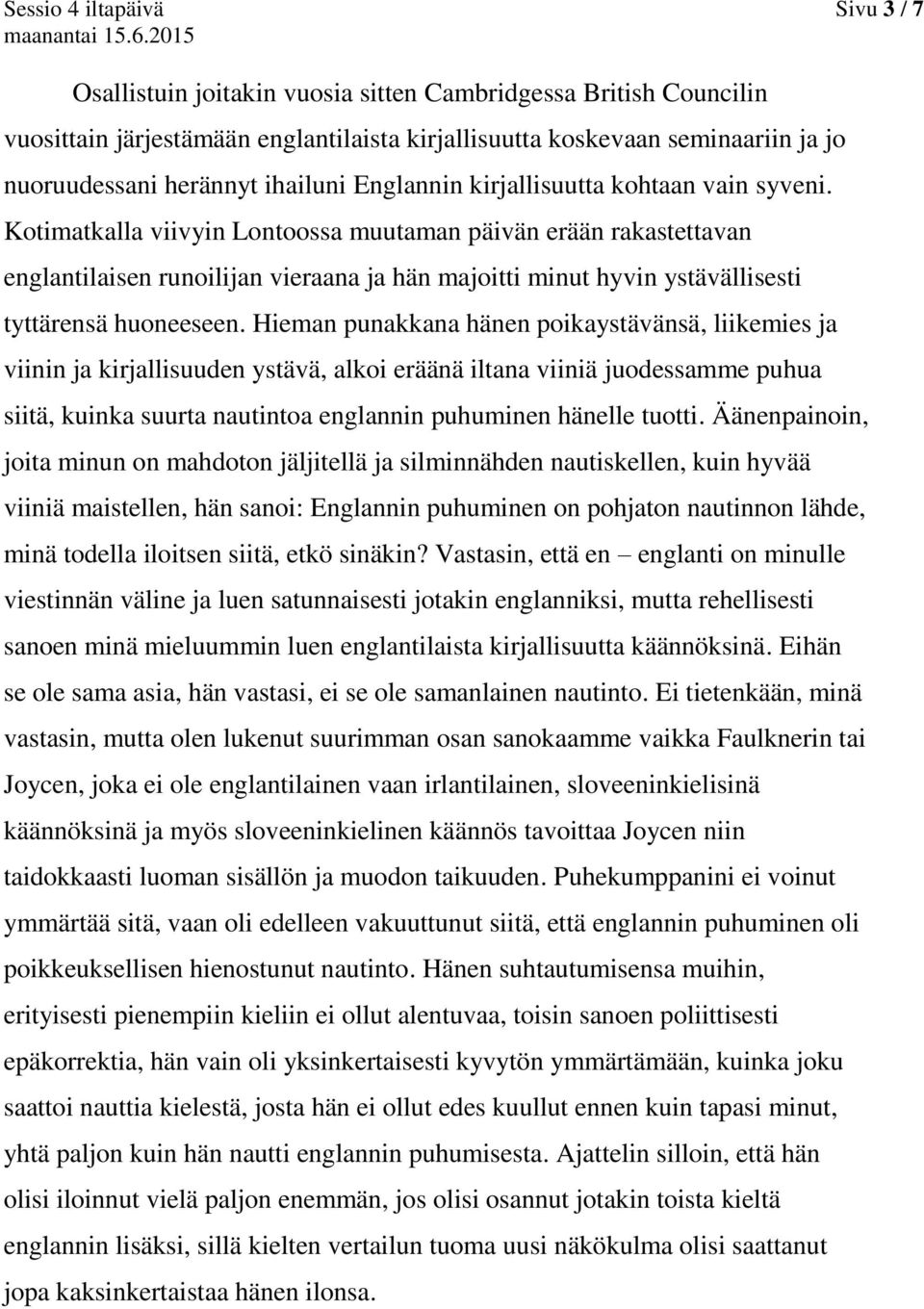 Sessio 4 iltapäivä
maanantai 15.6.2015

Sivu 3 / 7

Osallistuin joitakin vuosia sitten Cambridgessa British Councilin vuosittain järjestämään englantilaista kirjallisuutta koskevaan seminaariin ja jo nuoruudessani herännyt ihailuni Englannin kirjallisuutta kohtaan vain syveni. Kotimatkalla viivyin Lontoossa muutaman päivän erään rakastettavan englantilaisen runoilijan vieraana ja hän majoitti minut hyvin ystävällisesti tyttärensä huoneeseen. Hieman punakkana hänen poikaystävänsä, liikemies ja viinin ja kirjallisuuden ystävä, alkoi eräänä iltana viiniä juodessamme puhua siitä, kuinka suurta nautintoa englannin puhuminen hänelle tuotti. Äänenpainoin, joita minun on mahdoton jäljitellä ja silminnähden nautiskellen, kuin hyvää viiniä maistellen, hän sanoi: Englannin puhuminen on pohjaton nautinnon lähde, minä todella iloitsen siitä, etkö sinäkin? Vastasin, että en – englanti on minulle viestinnän väline ja luen satunnaisesti jotakin englanniksi, mutta rehellisesti sanoen minä mieluummin luen englantilaista kirjallisuutta käännöksinä. Eihän se ole sama asia, hän vastasi, ei se ole samanlainen nautinto. Ei tietenkään, minä vastasin, mutta olen lukenut suurimman osan sanokaamme vaikka Faulknerin tai Joycen, joka ei ole englantilainen vaan irlantilainen, sloveeninkielisinä käännöksinä ja myös sloveeninkielinen käännös tavoittaa Joycen niin taidokkaasti luoman sisällön ja muodon taikuuden. Puhekumppanini ei voinut ymmärtää sitä, vaan oli edelleen vakuuttunut siitä, että englannin puhuminen oli poikkeuksellisen hienostunut nautinto. Hänen suhtautumisensa muihin, erityisesti pienempiin kieliin ei ollut alentuvaa, toisin sanoen poliittisesti epäkorrektia, hän vain oli yksinkertaisesti kyvytön ymmärtämään, kuinka joku saattoi nauttia kielestä, josta hän ei ollut edes kuullut ennen kuin tapasi minut, yhtä paljon kuin hän nautti englannin puhumisesta. Ajattelin silloin, että hän olisi iloinnut vielä paljon enemmän, jos olisi osannut jotakin toista kieltä englannin lisäksi, sillä kielten vertailun tuoma uusi näkökulma olisi saattanut jopa kaksinkertaistaa hänen ilonsa.